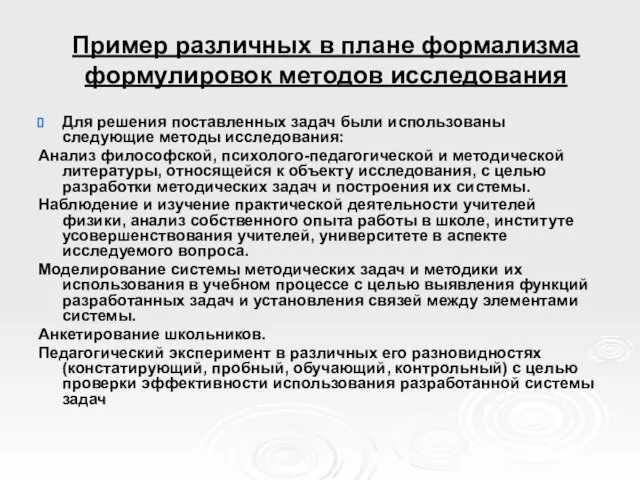 Пример различных в плане формализма формулировок методов исследования

Для решения поставленных задач были использованы следующие методы исследования:

Анализ философской, психолого-педагогической и методической литературы, относящейся к объекту исследования, с целью разработки методических задач и построения их системы.

Наблюдение и изучение практической деятельности учителей физики, анализ собственного опыта работы в школе, институте усовершенствования учителей, университете в аспекте исследуемого вопроса.

Моделирование системы методических задач и методики их использования в учебном процессе с целью выявления функций разработанных задач и установления связей между элементами системы.

Анкетирование школьников.

Педагогический эксперимент в различных его разновидностях (констатирующий, пробный, обучающий, контрольный) с целью проверки эффективности использования разработанной системы задач